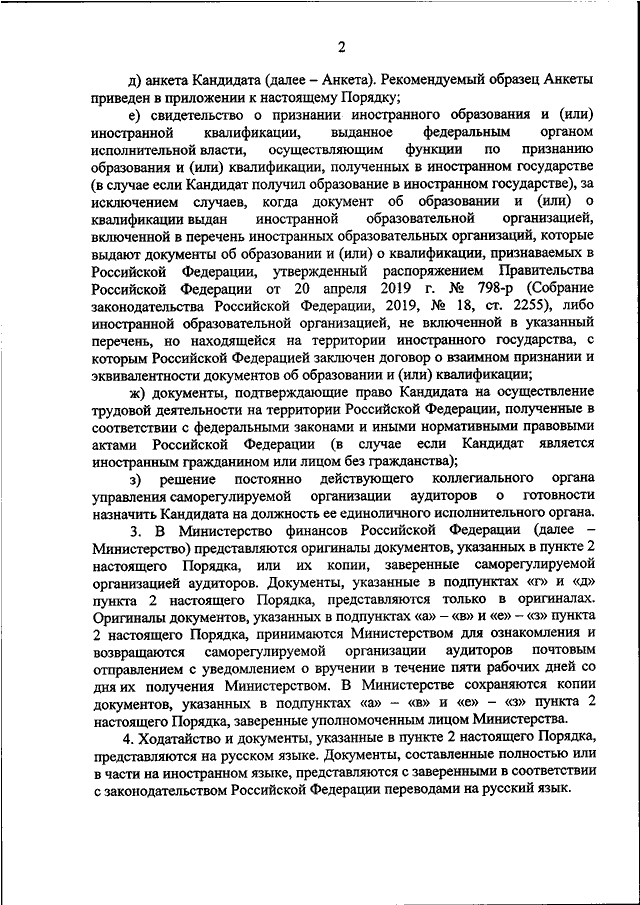 2

д) анкета Кандидата (далее – Анкета). Рекомендуемый образец Анкеты приведен в приложении к настоящему Порядку;

е) свидетельство о признании иностранного образования и (или) иностранной квалификации, выданное федеральным органом исполнительной власти, осуществляющим функции по признанию образования и (или) квалификации, полученных в иностранном государстве (в случае если Кандидат получил образование в иностранном государстве), за исключением случаев, когда документ об образовании и (или) о квалификации выдан иностранной образовательной организацией, включенной в перечень иностранных образовательных организаций, которые выдают документы об образовании и (или) о квалификации, признаваемых в Российской Федерации, утвержденный распоряжением Правительства Российской Федерации от 20 апреля 2019 г. № 798-р (Собрание законодательства Российской Федерации, 2019, № 18, ст. 2255), либо иностранной образовательной организацией, не включенной в указанный перечень, но находящейся на территории иностранного государства, с которым Российской Федерацией заключен договор о взаимном признании и эквивалентности документов об образовании и (или) квалификации;

ж) документы, подтверждающие право Кандидата на осуществление трудовой деятельности на территории Российской Федерации, полученные в соответствии с федеральными законами и иными нормативными правовыми актами Российской Федерации (в случае если Кандидат является иностранным гражданином или лицом без гражданства);

з) решение постоянно действующего коллегиального органа управления саморегулируемой организации аудиторов о готовности назначить Кандидата на должность ее единоличного исполнительного органа.

3. В Министерство финансов Российской Федерации (далее – Министерство) представляются оригиналы документов, указанных в пункте 2 настоящего Порядка, или их копии, заверенные саморегулируемой организацией аудиторов. Документы, указанные в подпунктах «г» и «д» пункта 2 настоящего Порядка, представляются только в оригиналах. Оригиналы документов, указанных в подпунктах «а» – «в» и «е» – «з» пункта 2 настоящего Порядка, принимаются Министерством для ознакомления и возвращаются саморегулируемой организации аудиторов почтовым отправлением с уведомлением о вручении в течение пяти рабочих дней со дня их получения Министерством. В Министерстве сохраняются копии документов, указанных в подпунктах «а» – «в» и «е» – «з» пункта 2 настоящего Порядка, заверенные уполномоченным лицом Министерства.

4. Ходатайство и документы, указанные в пункте 2 настоящего Порядка, представляются на русском языке. Документы, составленные полностью или в части на иностранном языке, представляются с заверенными в соответствии с законодательством Российской Федерации переводами на русский язык.